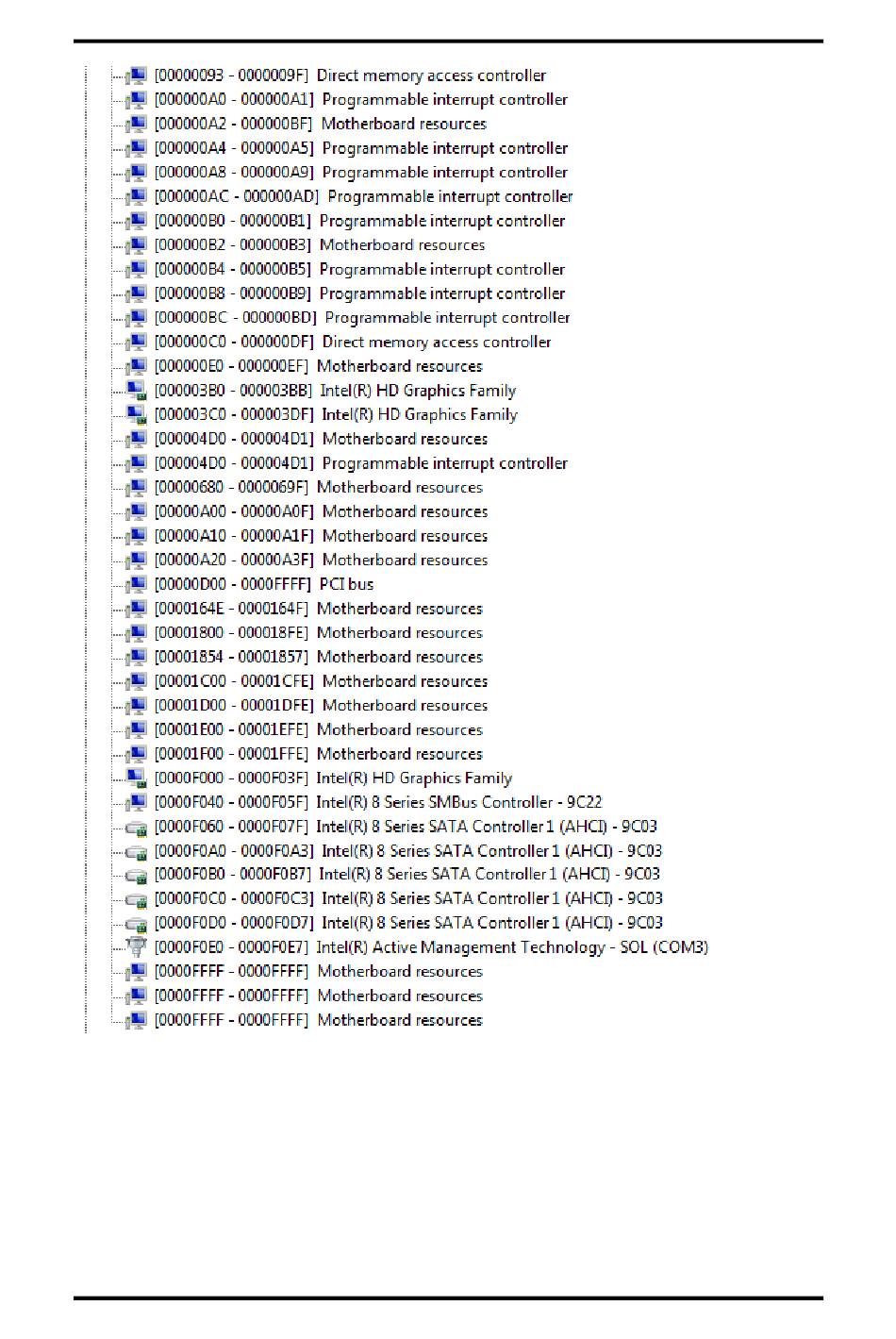 [00000093 - 0000009F] Direct memory access controller
[000000A0 - 000000A1] Programmable interrupt controller
[000000A2 - 000000BF] Motherboard resources
[000000A4 - 000000A5] Programmable interrupt controller
[000000A8 - 000000A9] Programmable interrupt controller
[000000AC - 000000AD] Programmable interrupt controller
[000000B0 - 000000B1] Programmable interrupt controller
[000000B2 - 000000B3] Motherboard resources
[000000B4 - 000000B5] Programmable interrupt controller
[000000B8 - 000000B9] Programmable interrupt controller
[000000BC - 000000BD] Programmable interrupt controller
[000000C0 - 000000DF] Direct memory access controller
[000000E0 - 000000EF] Motherboard resources
[000003B0 - 000003BB] Intel(R) HD Graphics Family
[000003C0 - 000003DF] Intel(R) HD Graphics Family
[000004D0 - 000004D1] Motherboard resources
[000004D0 - 000004D1] Programmable interrupt controller
[00000680 - 0000069F] Motherboard resources
[00000A00 - 00000A0F] Motherboard resources
[00000A10 - 00000A1F] Motherboard resources
[00000A20 - 00000A3F] Motherboard resources
[00000D00 - 0000FFFF] PCI bus
[0000164E - 0000164F] Motherboard resources
[00001800 - 000018FE] Motherboard resources
[00001854 - 00001857] Motherboard resources
[00001C00 - 00001CFE] Motherboard resources
[00001D00 - 00001DFE] Motherboard resources
[00001E00 - 00001EFE] Motherboard resources
[00001F00 - 00001FFE] Motherboard resources
[0000F000 - 0000F03F] Intel(R) HD Graphics Family
[0000F040 - 0000F05F] Intel(R) 8 Series SMBus Controller - 9C22
[0000F060 - 0000F07F] Intel(R) 8 Series SATA Controller 1 (AHCI) - 9C03
[0000F0A0 - 0000F0A3] Intel(R) 8 Series SATA Controller 1 (AHCI) - 9C03
[0000F0B0 - 0000F0B7] Intel(R) 8 Series SATA Controller 1 (AHCI) - 9C03
[0000F0C0 - 0000F0C3] Intel(R) 8 Series SATA Controller 1 (AHCI) - 9C03
[0000F0D0 - 0000F0D7] Intel(R) 8 Series SATA Controller 1 (AHCI) - 9C03
[0000F0E0 - 0000F0E7] Intel(R) Active Management Technology - SOL (COM3)
[0000FFFF - 0000FFFF] Motherboard resources
[0000FFFF - 0000FFFF] Motherboard resources
[0000FFFF - 0000FFFF] Motherboard resources